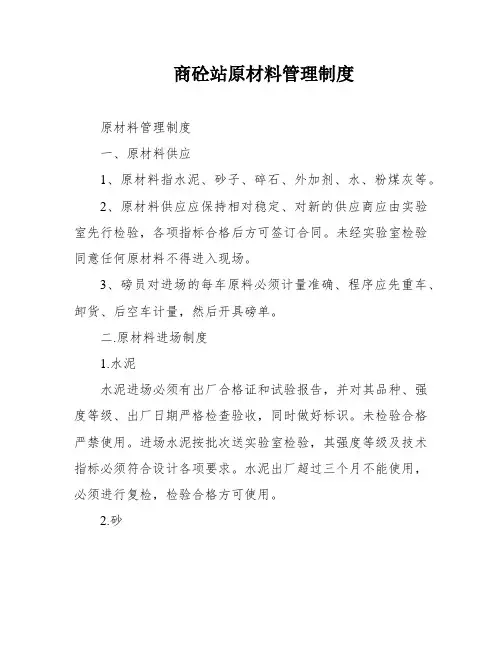 商砼站原材料管理制度

原材料管理制度

一、原材料供应

1、原材料指水泥、砂子、碎石、外加剂、水、粉煤灰等。

2、原材料供应应保持相对稳定、对新的供应商应由实验室先行检验，各项指标合格后方可签订合同。未经实验室检验同意任何原材料不得进入现场。

3、磅员对进场的每车原料必须计量准确、程序应先重车、卸货、后空车计量，然后开具磅单。

二.原材料进场制度

1.水泥

水泥进场必须有出厂合格证和试验报告，并对其品种、强度等级、出厂日期严格检查验收，同时做好标识。未检验合格严禁使用。进场水泥按批次送实验室检验，其强度等级及技术指标必须符合设计各项要求。水泥出厂超过三个月不能使用，必须进行复检，检验合格方可使用。

2.砂